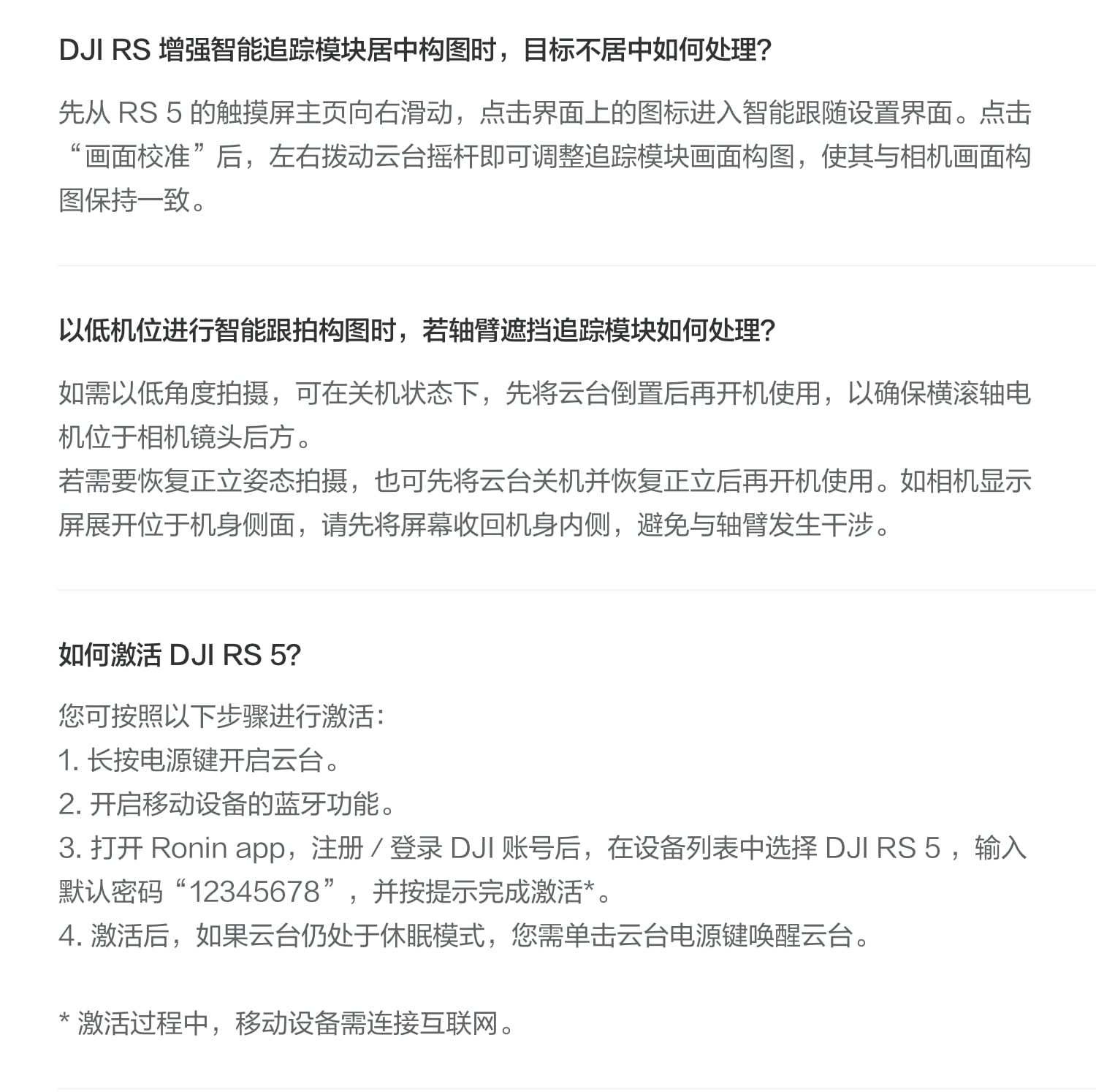 DJI RS 增强智能追踪模块居中构图时，目标不居中如何处理?

先从 RS 5 的触摸屏主页向右滑动，点击界面上的图标进入智能跟随设置界面。点击“画面校准”后，左右拨动云台摇杆即可调整追踪模块画面构图，使其与相机画面构图保持一致。

以低机位进行智能跟拍构图时，若轴臂遮挡追踪模块如何处理?

如需以低角度拍摄，可在关机状态下，先将云台倒置后再开机使用，以确保横滚轴电机位于相机镜头后方。
若需要恢复正立姿态拍摄，也可先将云台关机并恢复正立后再开机使用。如相机显示屏展开位于机身侧面，请先将屏幕收回机身内侧，避免与轴臂发生干涉。

如何激活 DJI RS 5?

您可按照以下步骤进行激活:
1. 长按电源键开启云台。
2. 开启移动设备的蓝牙功能。
3. 打开 Ronin app，注册 / 登录 DJI 账号后，在设备列表中选择 DJI RS 5 ，输入默认密码“12345678”，并按提示完成激活*。
4. 激活后，如果云台仍处于休眠模式，您需单击云台电源键唤醒云台。

* 激活过程中，移动设备需连接互联网。